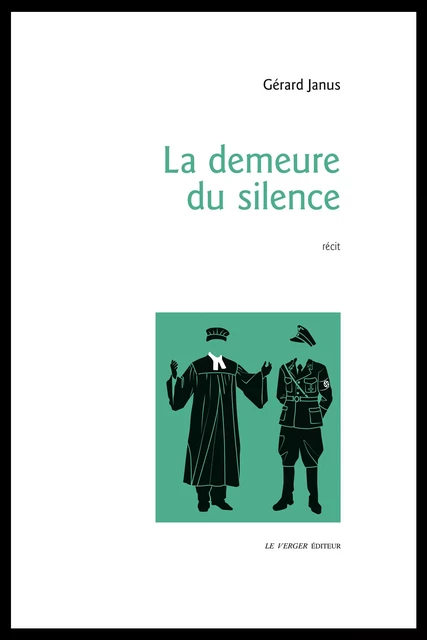 Gérard Janus

La demeure du silence

récit

LE VERGER ÉDITEUR